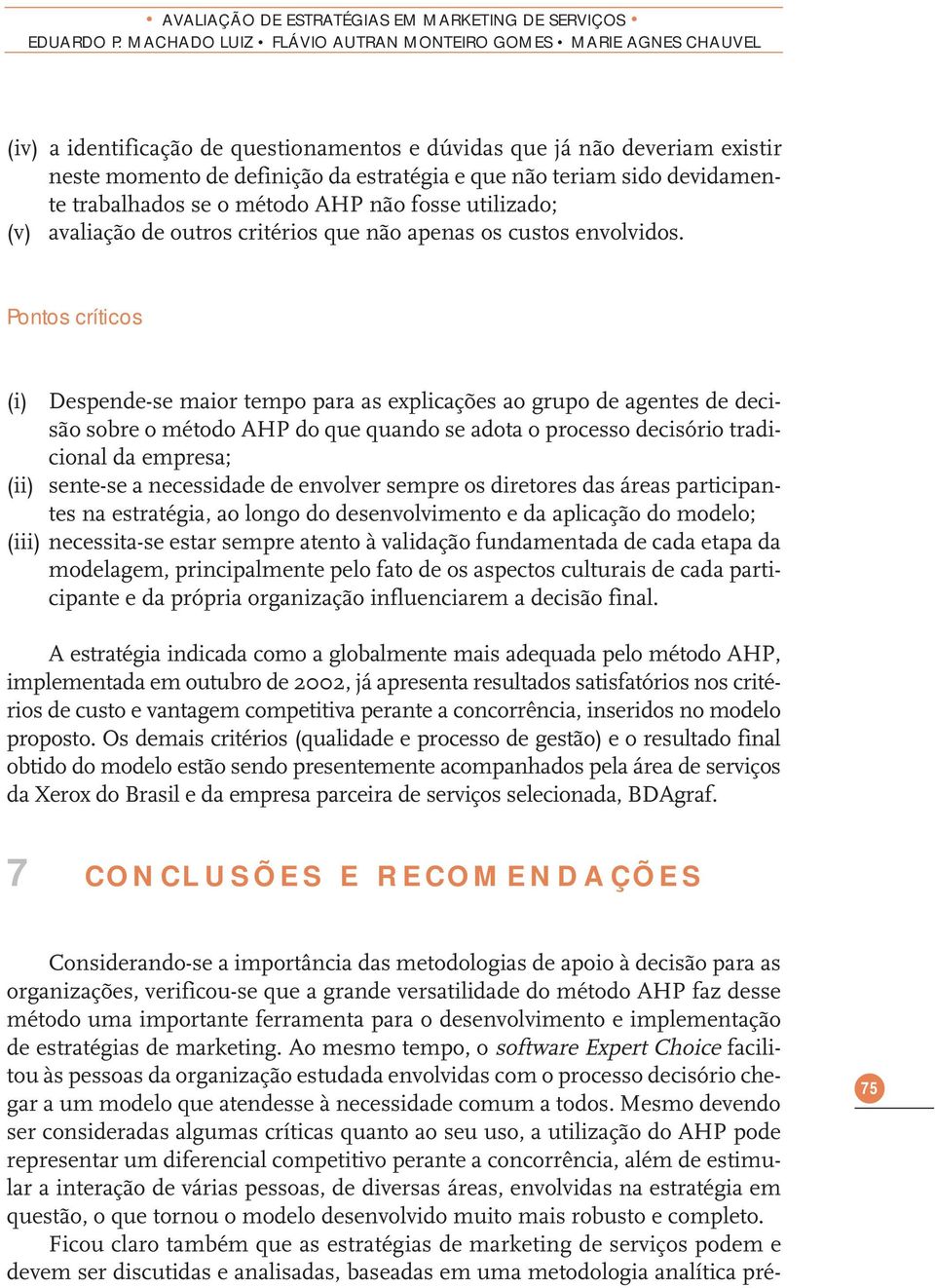 • AVALIAÇÃO DE ESTRATÉGIAS EM MARKETING DE SERVIÇOS •
EDUARDO P. MACHADO LUIZ • FLÁVIO AUTRAN MONTEIRO GOMES • MARIE AGNES CHAUVEL

(iv) a identificação de questionamentos e dúvidas que já não deveriam existir neste momento de definição da estratégia e que não teriam sido devidamente trabalhados se o método AHP não fosse utilizado;
(v) avaliação de outros critérios que não apenas os custos envolvidos.

Pontos críticos

(i) Despende-se maior tempo para as explicações ao grupo de agentes de decisão sobre o método AHP do que quando se adota o processo decisório tradicional da empresa;
(ii) sente-se a necessidade de envolver sempre os diretores das áreas participantes na estratégia, ao longo do desenvolvimento e da aplicação do modelo;
(iii) necessita-se estar sempre atento à validação fundamentada de cada etapa da modelagem, principalmente pelo fato de os aspectos culturais de cada participante e da própria organização influenciarem a decisão final.

A estratégia indicada como a globalmente mais adequada pelo método AHP, implementada em outubro de 2002, já apresenta resultados satisfatórios nos critérios de custo e vantagem competitiva perante a concorrência, inseridos no modelo proposto. Os demais critérios (qualidade e processo de gestão) e o resultado final obtido do modelo estão sendo presentemente acompanhados pela área de serviços da Xerox do Brasil e da empresa parceira de serviços selecionada, BDAgraf.

7 CONCLUSÕES E RECOMENDAÇÕES

Considerando-se a importância das metodologias de apoio à decisão para as organizações, verificou-se que a grande versatilidade do método AHP faz desse método uma importante ferramenta para o desenvolvimento e implementação de estratégias de marketing. Ao mesmo tempo, o software Expert Choice facilitou às pessoas da organização estudada envolvidas com o processo decisório chegar a um modelo que atendesse à necessidade comum a todos. Mesmo devendo ser consideradas algumas críticas quanto ao seu uso, a utilização do AHP pode representar um diferencial competitivo perante a concorrência, além de estimular a interação de várias pessoas, de diversas áreas, envolvidas na estratégia em questão, o que tornou o modelo desenvolvido muito mais robusto e completo.

Ficou claro também que as estratégias de marketing de serviços podem e devem ser discutidas e analisadas, baseadas em uma metodologia analítica pré-

75